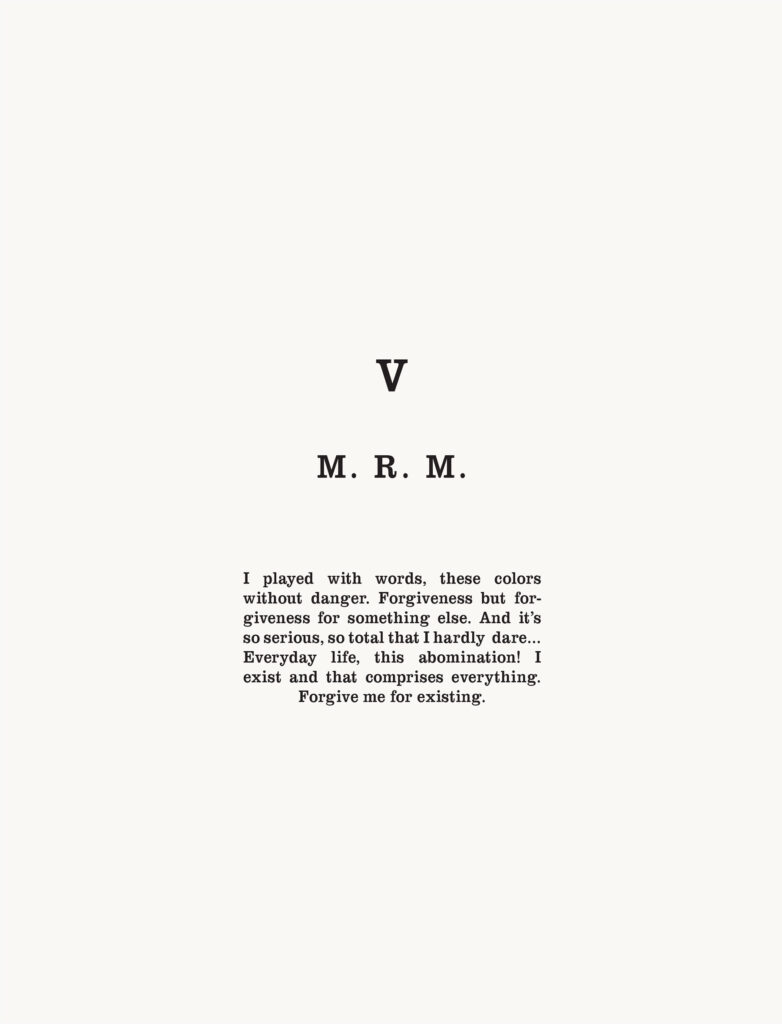 V

M. R. M.

I played with words, these colors without danger. Forgiveness but forgiveness for something else. And it's so serious, so total that I hardly dare... Everyday life, this abomination! I exist and that comprises everything. Forgive me for existing.